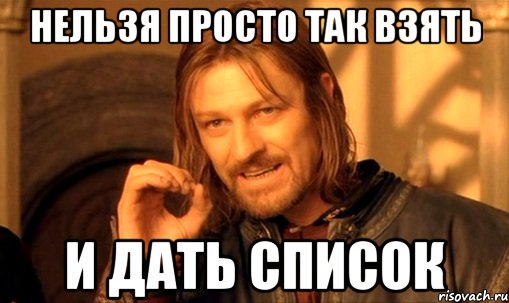 НЕЛЬЗЯ ПРОСТО ТАК ВЗЯТЬ

И ДАТЬ СПИСОК

risovach.ru